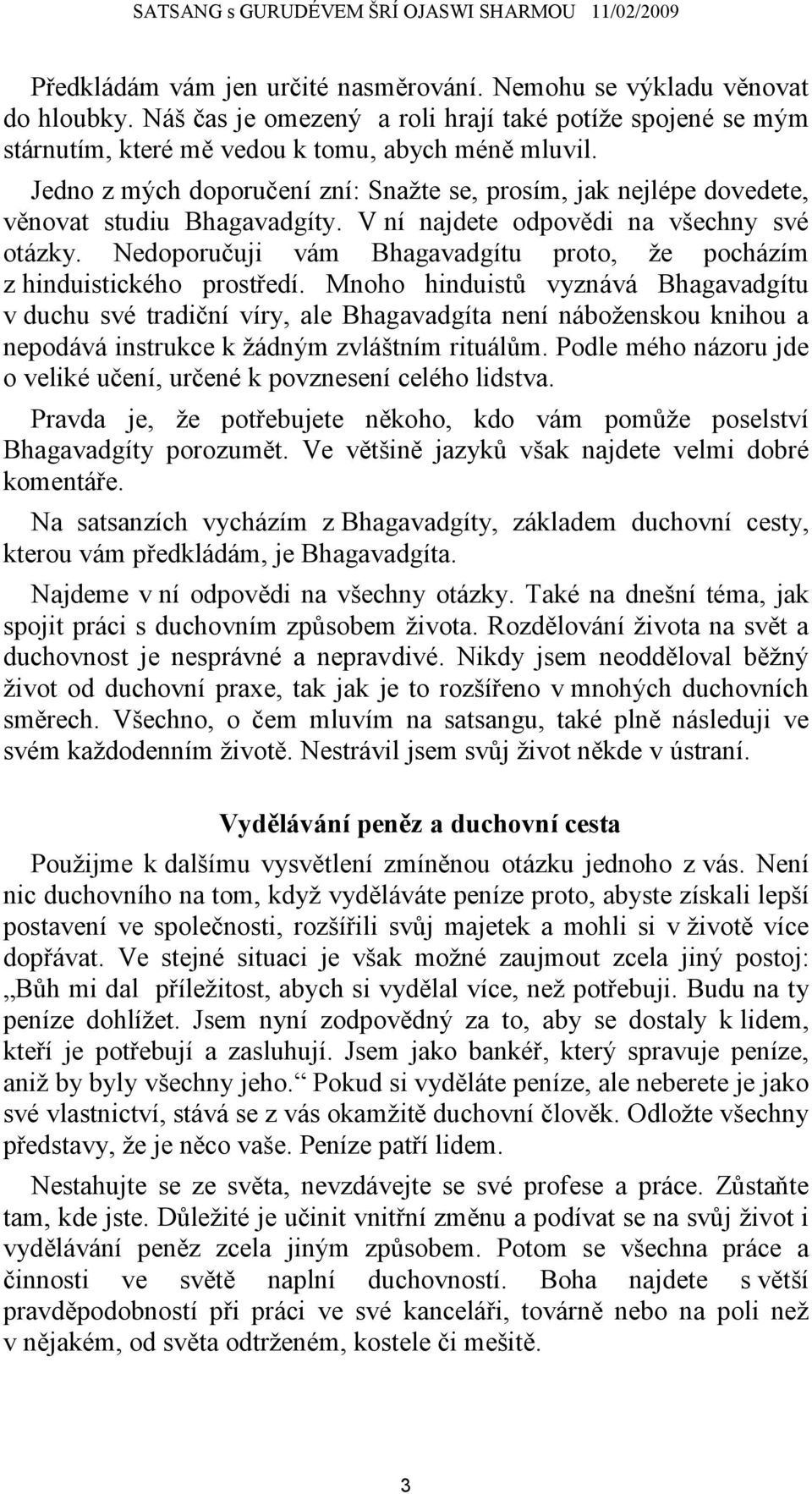 SATSANG s GURUDÉVEM ŠRÍ OJASWI SHARMOU 11/02/2009

Předkládám vám jen určité nasměrování. Nemohu se výkladu věnovat do hloubky. Náš čas je omezený a roli hrají také potíže spojené se mým stárnutím, které mě vedou k tomu, abych méně mluvil.

Jedno z mých doporučení zní: Snažte se, prosím, jak nejlépe dovedete, věnovat studiu Bhagavadgíty. V ní najdete odpovědi na všechny své otázky. Nedoporučuji vám Bhagavadgítu proto, že pocházím z hinduistického prostředí. Mnoho hinduistů vyznává Bhagavadgítu v duchu své tradiční víry, ale Bhagavadgíta není náboženskou knihou a nepodává instrukce k žádným zvláštním rituálům. Podle mého názoru jde o veliké učení, určené k povznesení celého lidstva.

Pravda je, že potřebujete někoho, kdo vám pomůže poselství Bhagavadgíty porozumět. Ve většině jazyků však najdete velmi dobré komentáře.

Na satsanzích vycházím z Bhagavadgíty, základem duchovní cesty, kterou vám předkládám, je Bhagavadgíta.

Najdeme v ní odpovědi na všechny otázky. Také na dnešní téma, jak spojit práci s duchovním způsobem života. Rozdělování života na svět a duchovnost je nesprávné a nepravdivé. Nikdy jsem neodděloval běžný život od duchovní praxe, tak jak je to rozšířeno v mnohých duchovních směrech. Všechno, o čem mluvím na satsangu, také plně následuji ve svém každodenním životě. Nestrávil jsem svůj život někde v ústraní.

Vydělávání peněz a duchovní cesta

Použijme k dalšímu vysvětlení zmíněnou otázku jednoho z vás. Není nic duchovního na tom, když vyděláváte peníze proto, abyste získali lepší postavení ve společnosti, rozšířili svůj majetek a mohli si v životě více dopřávat. Ve stejné situaci je však možné zaujmout zcela jiný postoj: „Bůh mi dal příležitost, abych si vydělal více, než potřebuji. Budu na ty peníze dohlížet. Jsem nyní zodpovědný za to, aby se dostaly k lidem, kteří je potřebují a zasluhují. Jsem jako bankéř, který spravuje peníze, aniž by byly všechny jeho.“ Pokud si vyděláte peníze, ale neberete je jako své vlastnictví, stává se z vás okamžitě duchovní člověk. Odložte všechny představy, že je něco vaše. Peníze patří lidem.

Nestahujte se ze světa, nevzdávejte se své profese a práce. Zůstaňte tam, kde jste. Důležité je učinit vnitřní změnu a podívat se na svůj život i vydělávání peněz zcela jiným způsobem. Potom se všechna práce a činnosti ve světě naplní duchovností. Boha najdete s větší pravděpodobností při práci ve své kanceláři, továrně nebo na poli než v nějakém, od světa odtrženém, kostele či mešitě.

3